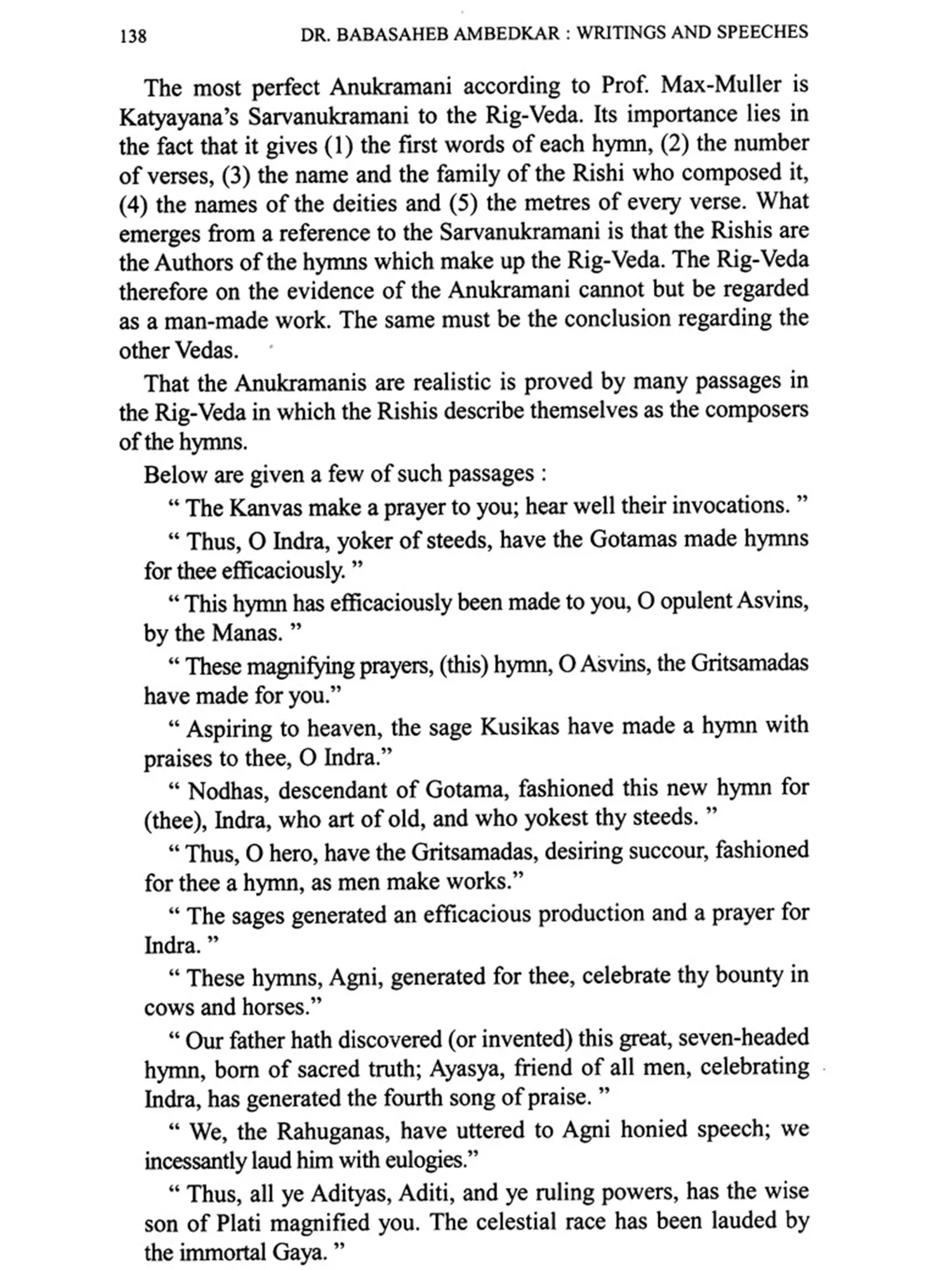 138 DR. BABASAHEB AMBEDKAR : WRITINGS AND SPEECHES

The most perfect Anukramani according to Prof. Max-Muller is Katyayana's Sarvanukramani to the Rig-Veda. Its importance lies in the fact that it gives (1) the first words of each hymn, (2) the number of verses, (3) the name and the family of the Rishi who composed it, (4) the names of the deities and (5) the metres of every verse. What emerges from a reference to the Sarvanukramani is that the Rishis are the Authors of the hymns which make up the Rig-Veda. The Rig-Veda therefore on the evidence of the Anukramani cannot but be regarded as a man-made work. The same must be the conclusion regarding the other Vedas.

That the Anukramanis are realistic is proved by many passages in the Rig-Veda in which the Rishis describe themselves as the composers of the hymns.

Below are given a few of such passages :

" The Kanvas make a prayer to you; hear well their invocations. "

" Thus, O Indra, yoker of steeds, have the Gotamas made hymns for thee efficaciously. "

" This hymn has efficaciously been made to you, O opulent Asvins, by the Manas. "

" These magnifying prayers, (this) hymn, O Asvins, the Gritsamadas have made for you."

" Aspiring to heaven, the sage Kusikas have made a hymn with praises to thee, O Indra."

" Nodhas, descendant of Gotama, fashioned this new hymn for (thee), Indra, who art of old, and who yokest thy steeds. "

" Thus, O hero, have the Gritsamadas, desiring succour, fashioned for thee a hymn, as men make works."

" The sages generated an efficacious production and a prayer for Indra. "

" These hymns, Agni, generated for thee, celebrate thy bounty in cows and horses."

" Our father hath discovered (or invented) this great, seven-headed hymn, born of sacred truth; Ayasya, friend of all men, celebrating Indra, has generated the fourth song of praise. "

" We, the Rahuganas, have uttered to Agni honied speech; we incessantly laud him with eulogies."

" Thus, all ye Adityas, Aditi, and ye ruling powers, has the wise son of Plati magnified you. The celestial race has been lauded by the immortal Gaya. "